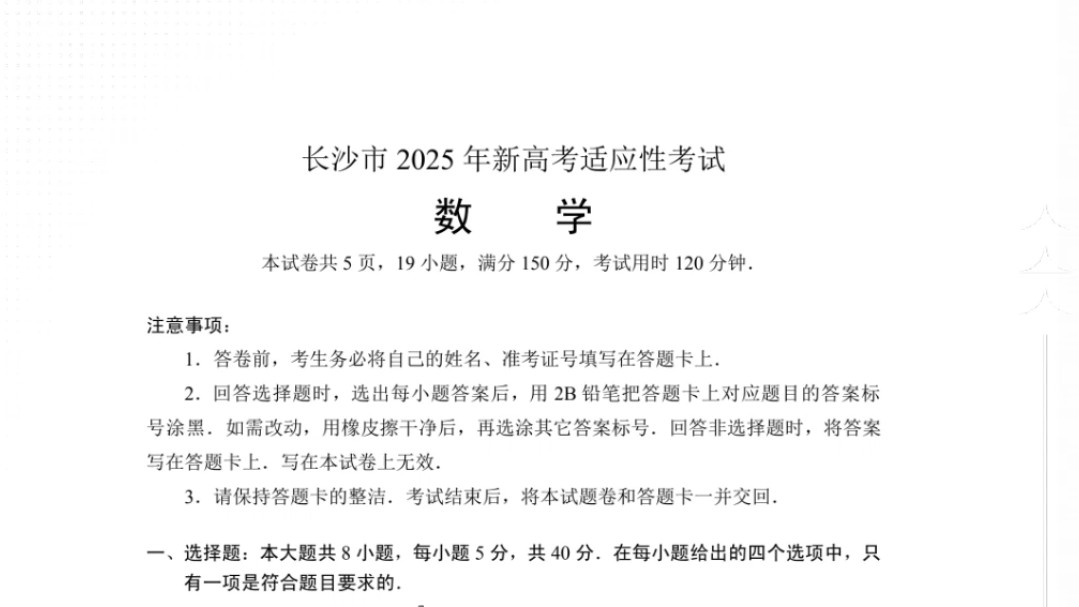 长沙市 2025 年新高考适应性考试

数　　学

本试卷共 5 页，19 小题，满分 150 分，考试用时 120 分钟.

注意事项：

1．答卷前，考生务必将自己的姓名、准考证号填写在答题卡上.

2．回答选择题时，选出每小题答案后，用 2B 铅笔把答题卡上对应题目的答案标号涂黑．如需改动，用橡皮擦干净后，再选涂其它答案标号．回答非选择题时，将答案写在答题卡上．写在本试卷上无效.

3．请保持答题卡的整洁．考试结束后，将本试题卷和答题卡一并交回.

一、选择题：本大题共 8 小题，每小题 5 分，共 40 分．在每小题给出的四个选项中，只有一项是符合题目要求的.